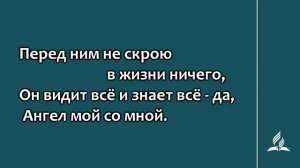 Перед ним не скрою
в жизни ничего,
Он видит всё и знает всё - да,
Ангел мой со мной.